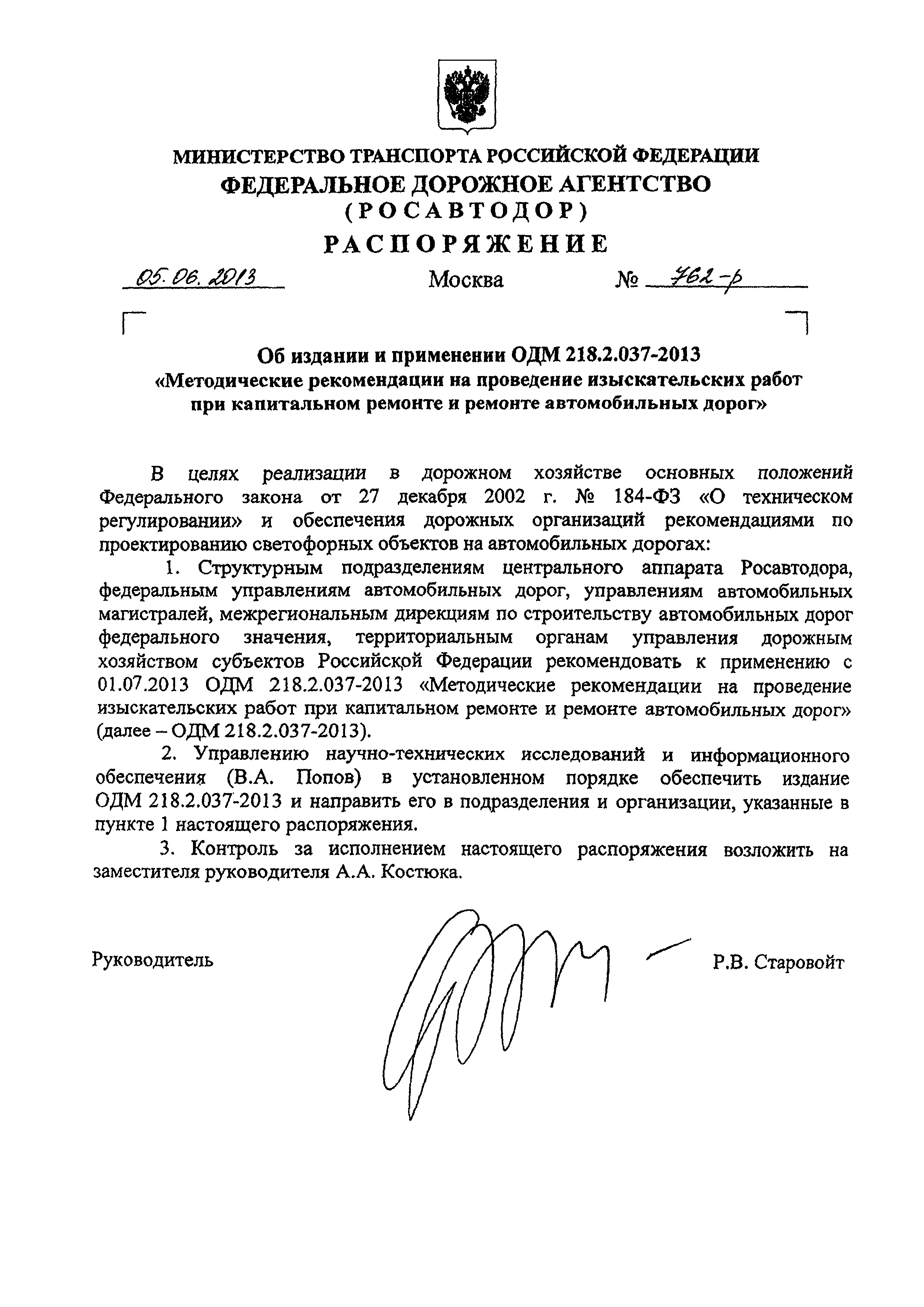 МИНИСТЕРСТВО ТРАНСПОРТА РОССИЙСКОЙ ФЕДЕРАЦИИ
ФЕДЕРАЛЬНОЕ ДОРОЖНОЕ АГЕНТСТВО
(РОСАВТОДОР)
РАСПОРЯЖЕНИЕ

05.06.2013 Москва № 762-р

Об издании и применении ОДМ 218.2.037-2013
«Методические рекомендации на проведение изыскательских работ при капитальном ремонте и ремонте автомобильных дорог»

В целях реализации в дорожном хозяйстве основных положений Федерального закона от 27 декабря 2002 г. № 184-ФЗ «О техническом регулировании» и обеспечения дорожных организаций рекомендациями по проектированию светофорных объектов на автомобильных дорогах:

1. Структурным подразделениям центрального аппарата Росавтодора, федеральным управлениям автомобильных дорог, управлениям автомобильных магистралей, межрегиональным дирекциям по строительству автомобильных дорог федерального значения, территориальным органам управления дорожным хозяйством субъектов Российской Федерации рекомендовать к применению с 01.07.2013 ОДМ 218.2.037-2013 «Методические рекомендации на проведение изыскательских работ при капитальном ремонте и ремонте автомобильных дорог» (далее – ОДМ 218.2.037-2013).

2. Управлению научно-технических исследований и информационного обеспечения (В.А. Попов) в установленном порядке обеспечить издание ОДМ 218.2.037-2013 и направить его в подразделения и организации, указанные в пункте 1 настоящего распоряжения.

3. Контроль за исполнением настоящего распоряжения возложить на заместителя руководителя А.А. Костюка.

Руководитель Р.В. Старовойт